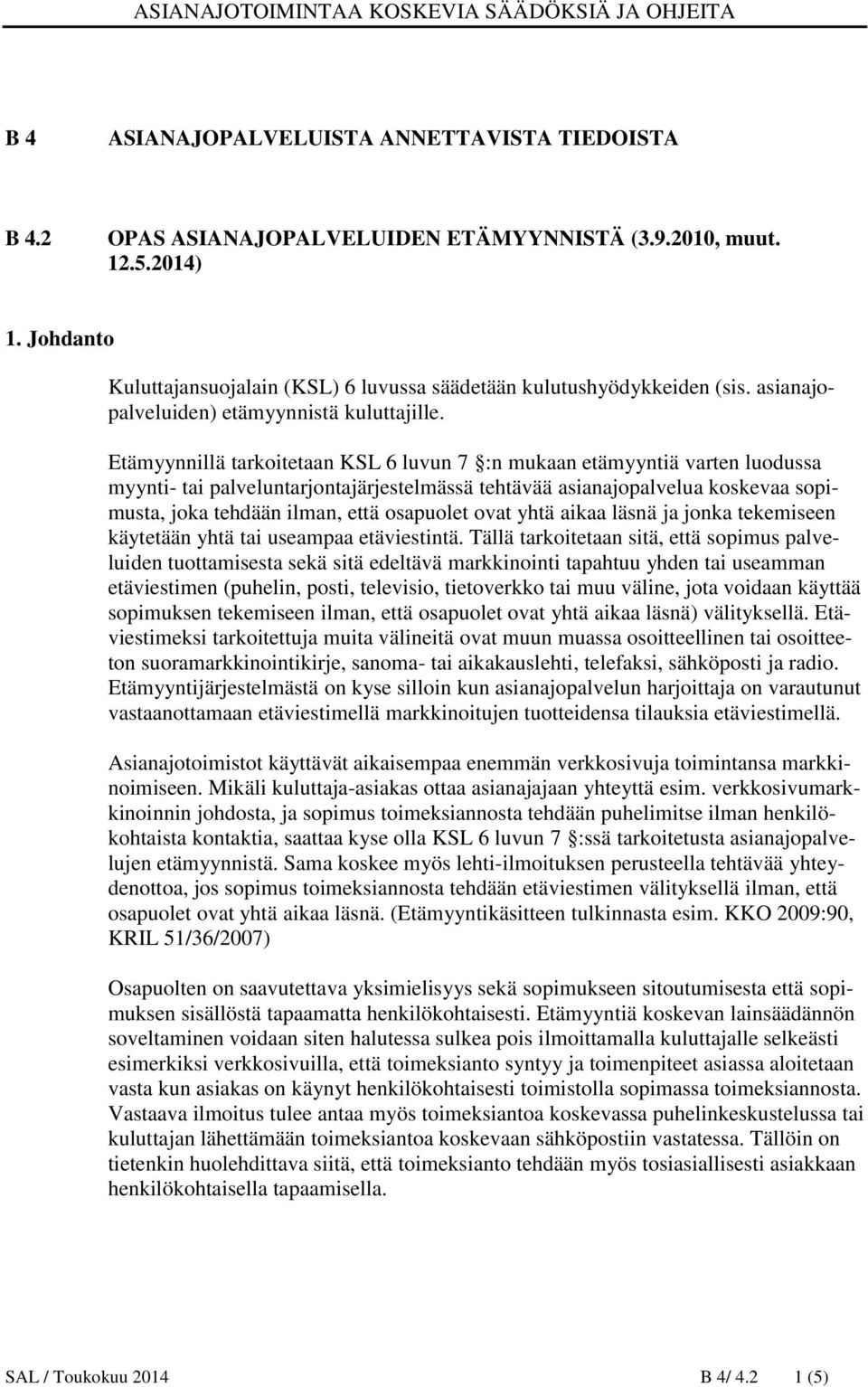 ASIANAJOTOIMINTAA KOSKEVIA SÄÄDÖKSIÄ JA OHJEITA

B 4 ASIANAJOPALVELUISTA ANNETTAVISTA TIEDOISTA

B 4.2 OPAS ASIANAJOPALVELUIDEN ETÄMYYNNISTÄ (3.9.2010, muut. 12.5.2014)

1. Johdanto

Kuluttajansuojalain (KSL) 6 luvussa säädetään kulutushyödykkeiden (sis. asianajopalveluiden) etämyynnistä kuluttajille.

Etämyynnillä tarkoitetaan KSL 6 luvun 7 §:n mukaan etämyyntiä varten luodussa myynti- tai palveluntarjontajärjestelmässä tehtävää asianajopalvelua koskevaa sopimusta, joka tehdään ilman, että osapuolet ovat yhtä aikaa läsnä ja jonka tekemiseen käytetään yhtä tai useampaa etäviestintä. Tällä tarkoitetaan sitä, että sopimus palveluiden tuottamisesta sekä sitä edeltävä markkinointi tapahtuu yhden tai useamman etäviestimen (puhelin, posti, televisio, tietoverkko tai muu väline, jota voidaan käyttää sopimuksen tekemiseen ilman, että osapuolet ovat yhtä aikaa läsnä) välityksellä. Etäviestimeksi tarkoitettuja muita välineitä ovat muun muassa osoitteellinen tai osoitteeton suoramarkkinointikirje, sanoma- tai aikakauslehti, telefaksi, sähköposti ja radio. Etämyyntijärjestelmästä on kyse silloin kun asianajopalvelun harjoittaja on varautunut vastaanottamaan etäviestimellä markkinoitujen tuotteidensa tilauksia etäviestimellä.

Asianajotoimistot käyttävät aikaisempaa enemmän verkkosivuja toimintansa markkinoimiseen. Mikäli kuluttaja-asiakas ottaa asianajajaan yhteyttä esim. verkkosivumarkkinoinnin johdosta, ja sopimus toimeksiannosta tehdään puhelimitse ilman henkilökohtaista kontaktia, saattaa kyse olla KSL 6 luvun 7 §:ssä tarkoitetusta asianajopalvelujen etämyynnistä. Sama koskee myös lehti-ilmoituksen perusteella tehtävää yhteydenottoa, jos sopimus toimeksiannosta tehdään etäviestimen välityksellä ilman, että osapuolet ovat yhtä aikaa läsnä. (Etämyyntikäsitteen tulkinnasta esim. KKO 2009:90, KRIL 51/36/2007)

Osapuolten on saavutettava yksimielisyys sekä sopimukseen sitoutumisesta että sopimuksen sisällöstä tapaamatta henkilökohtaisesti. Etämyyntiä koskevan lainsäädännön soveltaminen voidaan siten halutessa sulkea pois ilmoittamalla kuluttajalle selkeästi esimerkiksi verkkosivuilla, että toimeksianto syntyy ja toimenpiteet asiassa aloitetaan vasta kun asiakas on käynyt henkilökohtaisesti toimistolla sopimassa toimeksiannosta. Vastaava ilmoitus tulee antaa myös toimeksiantoa koskevassa puhelinkeskustelussa tai kuluttajan lähettämään toimeksiantoa koskevaan sähköpostiin vastatessa. Tällöin on tietenkin huolehdittava siitä, että toimeksianto tehdään myös tosiasiallisesti asiakkaan henkilökohtaisella tapaamisella.

SAL / Toukokuu 2014 B 4/ 4.2 1 (5)